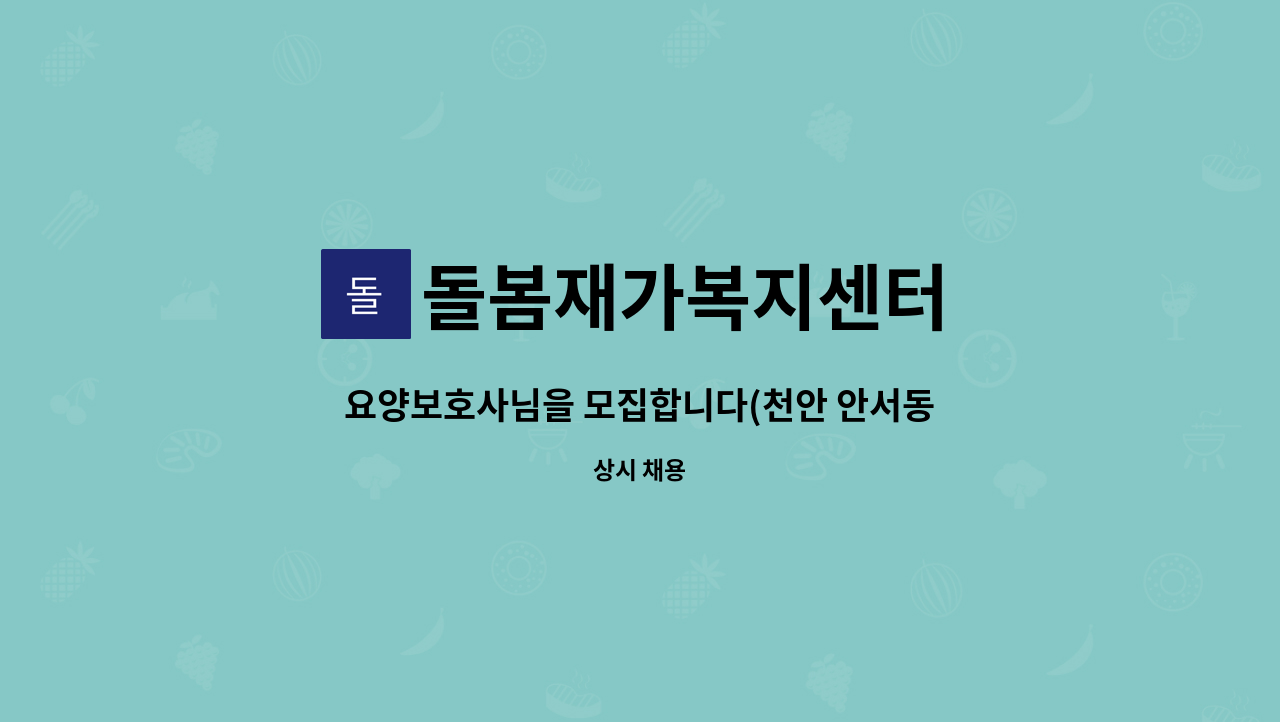 돌

돌봄재가복지센터

요양보호사님을 모집합니다(천안 안서동

상시 채용